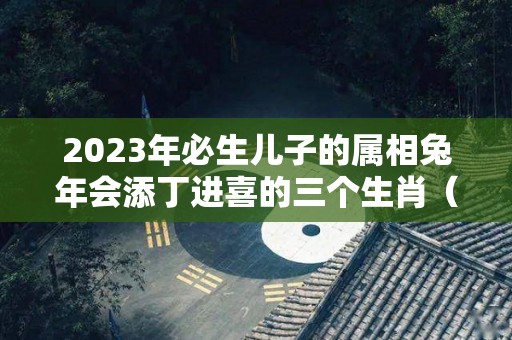 2023年必生儿子的属相兔年会添丁进喜的三个生肖（